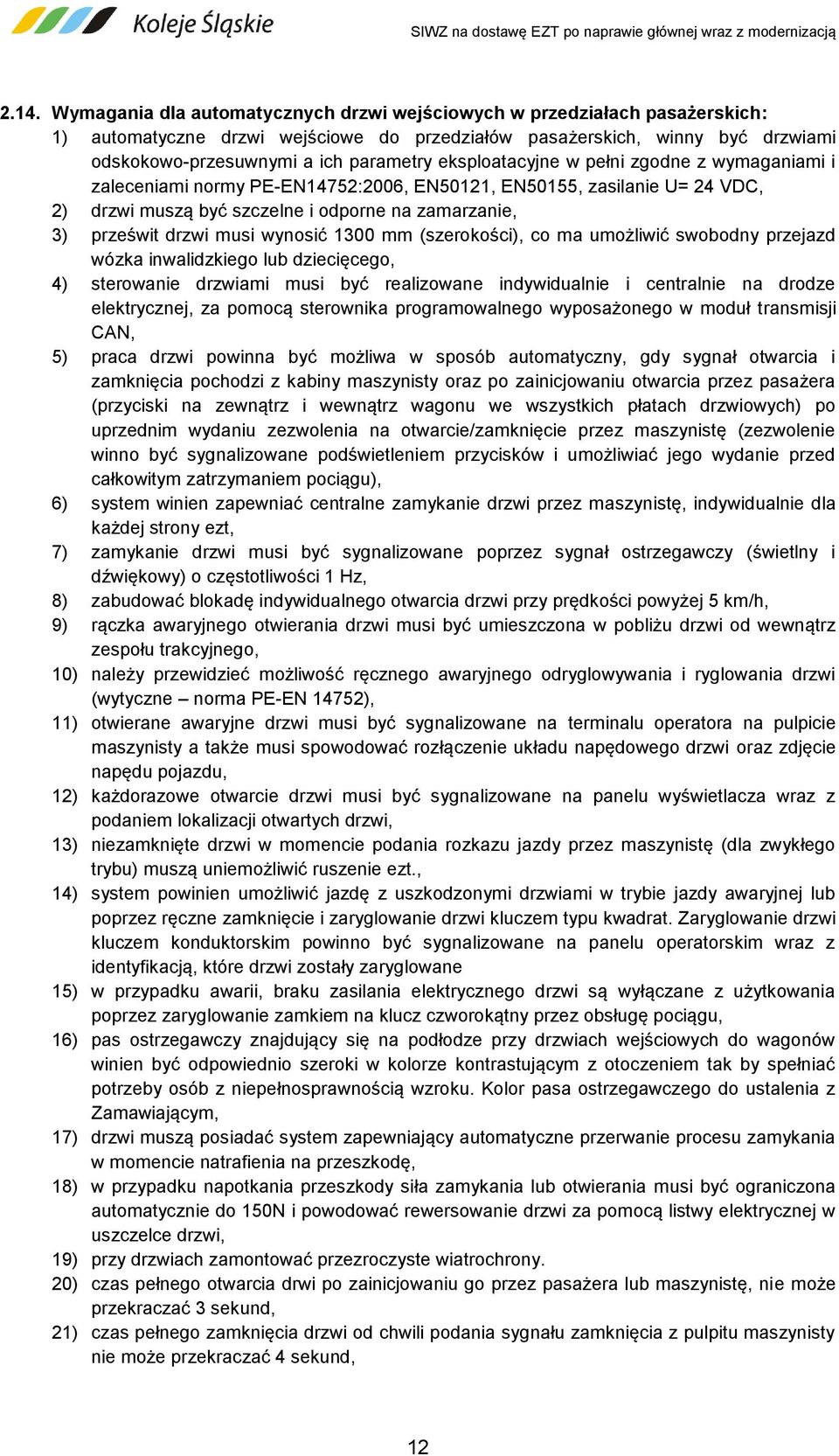 Koleje Śląskie

SIWZ na dostawę EZT po naprawie głównej wraz z modernizacją

2.14. Wymagania dla automatycznych drzwi wejściowych w przedziałach pasażerskich:

1) automatyczne drzwi wejściowe do przedziałów pasażerskich, winny być drzwiami odskokowo-przesuwnymi a ich parametry eksploatacyjne w pełni zgodne z wymaganiami i zaleceniami normy PE-EN14752:2006, EN50121, EN50155, zasilanie U= 24 VDC,

2) drzwi muszą być szczelne i odporne na zamarzanie,

3) prześwit drzwi musi wynosić 1300 mm (szerokości), co ma umożliwić swobodny przejazd wózka inwalidzkiego lub dziecięcego,

4) sterowanie drzwiami musi być realizowane indywidualnie i centralnie na drodze elektrycznej, za pomocą sterownika programowalnego wyposażonego w moduł transmisji CAN,

5) praca drzwi powinna być możliwa w sposób automatyczny, gdy sygnał otwarcia i zamknięcia pochodzi z kabiny maszynisty oraz po zainicjowaniu otwarcia przez pasażera (przyciski na zewnątrz i wewnątrz wagonu we wszystkich płatach drzwiowych) po uprzednim wydaniu zezwolenia na otwarcie/zamknięcie przez maszynistę (zezwolenie winno być sygnalizowane podświetleniem przycisków i umożliwiać jego wydanie przed całkowitym zatrzymaniem pociągu),

6) system winien zapewniać centralne zamykanie drzwi przez maszynistę, indywidualnie dla każdej strony ezt,

7) zamykanie drzwi musi być sygnalizowane poprzez sygnał ostrzegawczy (świetlny i dźwiękowy) o częstotliwości 1 Hz,

8) zabudować blokadę indywidualnego otwarcia drzwi przy prędkości powyżej 5 km/h,

9) rączka awaryjnego otwierania drzwi musi być umieszczona w pobliżu drzwi od wewnątrz zespołu trakcyjnego,

10) należy przewidzieć możliwość ręcznego awaryjnego odryglowywania i ryglowania drzwi (wytyczne – norma PE-EN 14752),

11) otwierane awaryjne drzwi musi być sygnalizowane na terminalu operatora na pulpicie maszynisty a także musi spowodować rozłączenie układu napędowego drzwi oraz zdjęcie napędu pojazdu,

12) każdorazowe otwarcie drzwi musi być sygnalizowane na panelu wyświetlacza wraz z podaniem lokalizacji otwartych drzwi,

13) niezamknięte drzwi w momencie podania rozkazu jazdy przez maszynistę (dla zwykłego trybu) muszą uniemożliwić ruszenie ezt.,

14) system powinien umożliwić jazdę z uszkodzonymi drzwiami w trybie jazdy awaryjnej lub poprzez ręczne zamknięcie i zaryglowanie drzwi kluczem typu kwadrat. Zaryglowanie drzwi kluczem konduktorskim powinno być sygnalizowane na panelu operatorskim wraz z identyfikacją, które drzwi zostały zaryglowane

15) w przypadku awarii, braku zasilania elektrycznego drzwi są wyłączane z użytkowania poprzez zaryglowanie zamkiem na klucz czworokątny przez obsługę pociągu,

16) pas ostrzegawczy znajdujący się na podłodze przy drzwiach wejściowych do wagonów winien być odpowiednio szeroki w kolorze kontrastującym z otoczeniem tak by spełniać potrzeby osób z niepełnosprawnością wzroku. Kolor pasa ostrzegawczego do ustalenia z Zamawiającym,

17) drzwi muszą posiadać system zapewniający automatyczne przerwanie procesu zamykania w momencie natrafienia na przeszkodę,

18) w przypadku napotkania przeszkody siła zamykania lub otwierania musi być ograniczona automatycznie do 150N i powodować rewersowanie drzwi za pomocą listwy elektrycznej w uszczelce drzwi,

19) przy drzwiach zamontować przezroczyste wiatrochrony.

20) czas pełnego otwarcia drwi po zainicjowaniu go przez pasażera lub maszynistę, nie może przekraczać 3 sekund,

21) czas pełnego zamknięcia drzwi od chwili podania sygnału zamknięcia z pulpitu maszynisty nie może przekraczać 4 sekund,

12